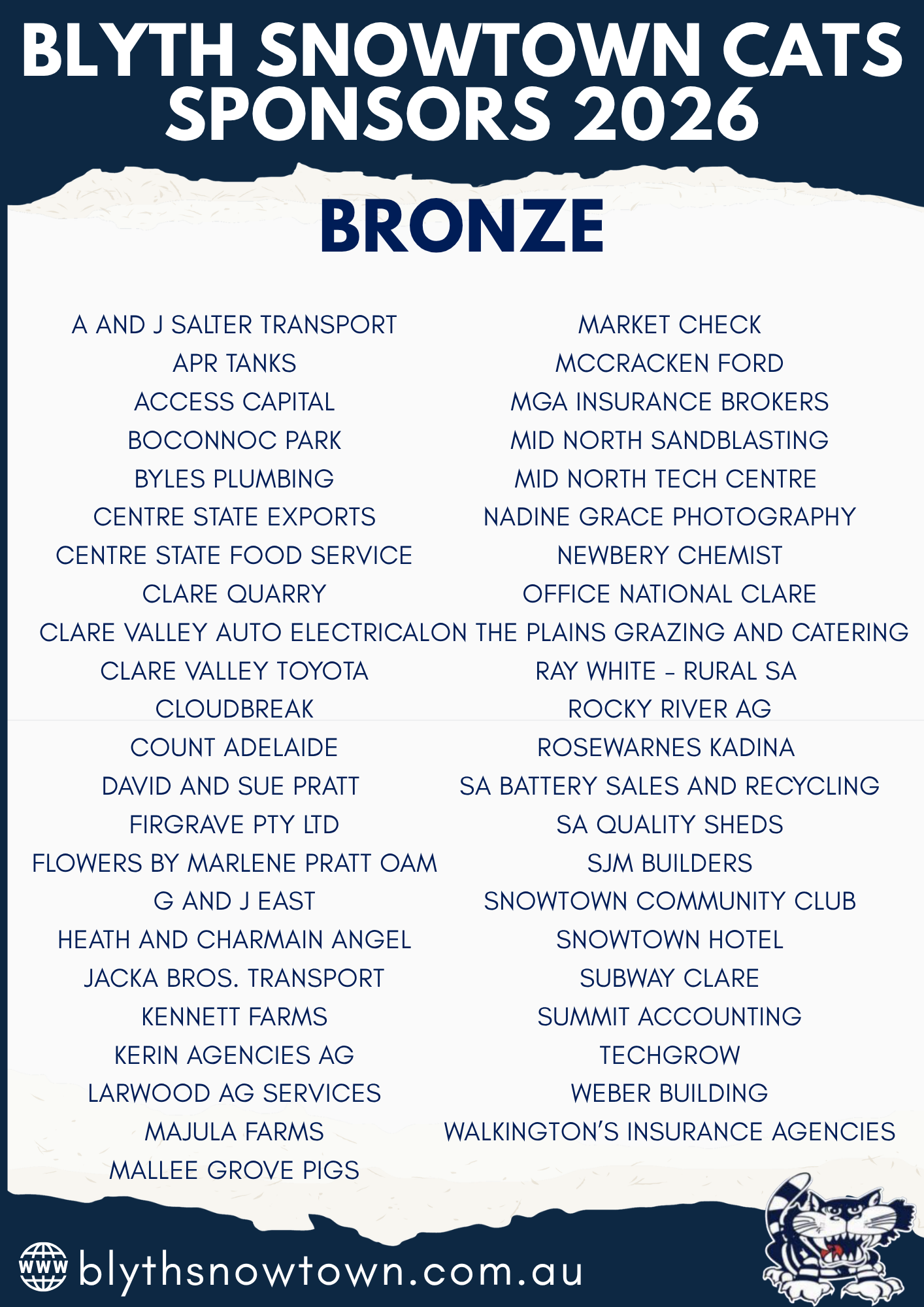 BLYTH SNOWTOWN CATS SPONSORS 2026

BRONZE

A AND J SALTER TRANSPORT
APR TANKS
ACCESS CAPITAL
BOCONNOC PARK
BYLES PLUMBING
CENTRE STATE EXPORTS
CENTRE STATE FOOD SERVICE
CLARE QUARRY
CLARE VALLEY AUTO ELECTRICAL
CLARE VALLEY TOYOTA
CLOUDBREAK
COUNT ADELAIDE
DAVID AND SUE PRATT
FIRGRAVE PTY LTD
FLOWERS BY MARLENE PRATT OAM
G AND J EAST
HEATH AND CHARMAIN ANGEL
JACKA BROS. TRANSPORT
KENNETT FARMS
KERIN AGENCIES AG
LARWOOD AG SERVICES
MAJULA FARMS
MALLEE GROVE PIGS

MARKET CHECK
MCCRACKEN FORD
MGA INSURANCE BROKERS
MID NORTH SANDBLASTING
MID NORTH TECH CENTRE
NADINE GRACE PHOTOGRAPHY
NEWBERY CHEMIST
OFFICE NATIONAL CLARE
ON THE PLAINS GRAZING AND CATERING
RAY WHITE - RURAL SA
ROCKY RIVER AG
ROSEWARNES KADINA
SA BATTERY SALES AND RECYCLING
SA QUALITY SHEDS
SJM BUILDERS
SNOWTOWN COMMUNITY CLUB
SNOWTOWN HOTEL
SUBWAY CLARE
SUMMIT ACCOUNTING
TECHGROW
WEBER BUILDING
WALKINGTON'S INSURANCE AGENCIES

WWW blythsnowtown.com.au